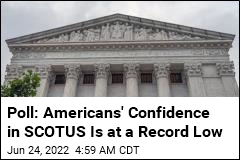 Poll: Americans' Confidence in SCOTUS Is at a Record Low

Jun 24, 2022 4:59 AM CDT